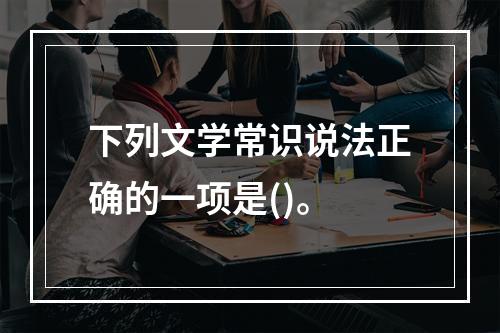 下列文学常识说法正确的一项是()。